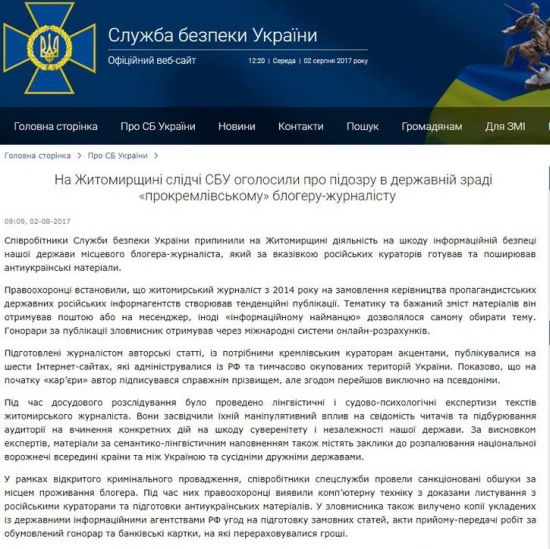 Служба безпеки України

Офіційний веб-сайт

12:20 | Середа | 02 серпня 2017 року

Головна сторінка   Про СБ України   Новини   Контакти   Пошук   Громадянам   Для ЗМІ

Головна сторінка > Про СБ України >

На Житомирщині слідчі СБУ оголосили про підозру в державній зраді «прокремлівському» блогеру-журналісту

09:09, 02-08-2017

Співробітники Служби безпеки України припинили на Житомирщині діяльність на шкоду інформаційній безпеці нашої держави місцевого блогера-журналіста, який за вказівкою російських кураторів готував та поширював антиукраїнські матеріали.

Правоохоронці встановили, що житомирський журналіст з 2014 року на замовлення керівництва пропагандистських державних російських інформагентств створював тенденційні публікації. Тематику та бажаний зміст матеріалів він отримував поштою або на месенджер, іноді «інформаційному найманцю» дозволялося самому обирати тему. Гонорари за публікації зловмисник отримував через міжнародні системи онлайн-розрахунків.

Підготовлені журналістом авторські статті, із потрібними кремлівським кураторам акцентами, публікувалися на шести Інтернет-сайтах, які адмініструвалися із РФ та тимчасово окупованих територій України. Показово, що на початку «кар'єри» автор підписувався справжнім прізвищем, але згодом перейшов виключно на псевдоніми.

Під час досудового розслідування було проведено лінгвістичні і судово-психологічні експертизи текстів житомирського журналіста. Вони засвідчили їхній маніпулятивний вплив на свідомість читачів та підбурювання аудиторії на вчинення конкретних дій на шкоду суверенітету і незалежності нашої держави. За висновком експертів, матеріали за семантико-лінгвістичним наповненням також містять заклики до розпалювання національної ворожнечі всередині країни та між Україною та сусідніми дружніми державами.

У рамках відкритого кримінального провадження, співробітники спецслужби провели санкціоновані обшуки за місцем проживання блогера. Під час них правоохоронці виявили комп'ютерну техніку з доказами листування з російськими кураторами та підготовки антиукраїнських матеріалів. У зловмисника також вилучено копії укладених із державними інформаційними агентствами РФ угод на підготовку замовних статей, акти прийому-передачі робіт за обумовлений гонорар та банківські картки, на які перераховувалися гроші.